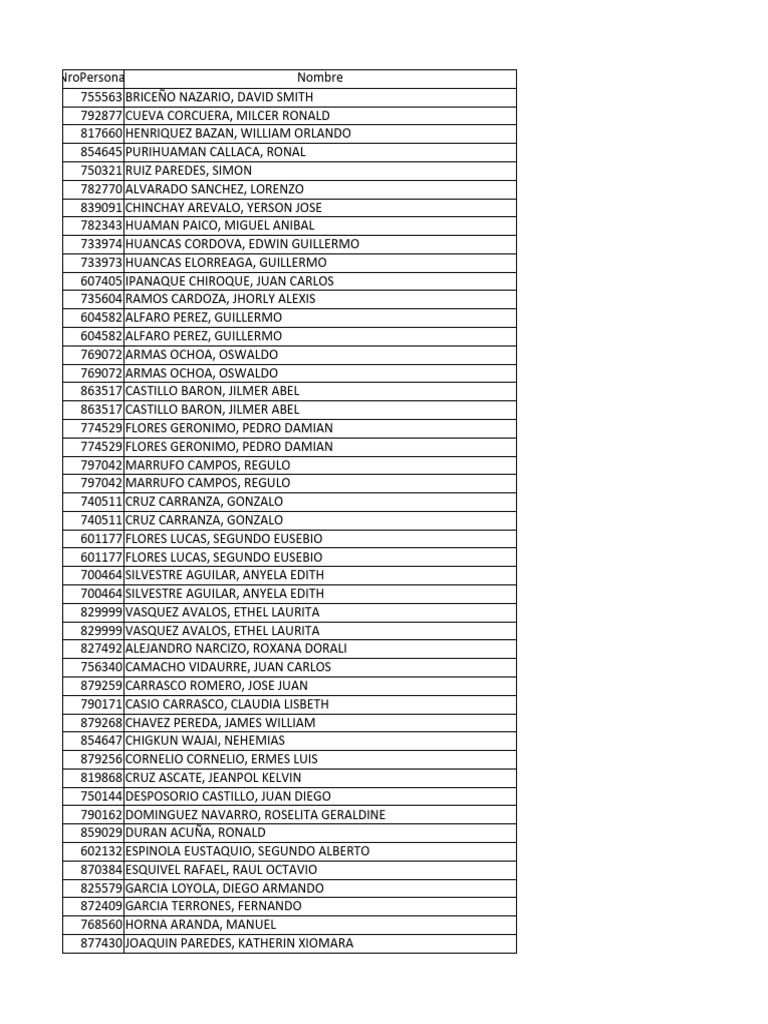 | NroPersona | Nombre |
|---|---|
| 755563 | BRICEÑO NAZARIO, DAVID SMITH |
| 792877 | CUEVA CORCUERA, MILCER RONALD |
| 817660 | HENRIQUEZ BAZAN, WILLIAM ORLANDO |
| 854645 | PURIHUAMAN CALLACA, RONAL |
| 750321 | RUIZ PAREDES, SIMON |
| 782770 | ALVARADO SANCHEZ, LORENZO |
| 839091 | CHINCHAY AREVALO, YERSON JOSE |
| 782343 | HUAMAN PAICO, MIGUEL ANIBAL |
| 733974 | HUANCAS CORDOVA, EDWIN GUILLERMO |
| 733973 | HUANCAS ELORREAGA, GUILLERMO |
| 607405 | IPANAQUE CHIROQUE, JUAN CARLOS |
| 735604 | RAMOS CARDOZA, JHORLY ALEXIS |
| 604582 | ALFARO PEREZ, GUILLERMO |
| 604582 | ALFARO PEREZ, GUILLERMO |
| 769072 | ARMAS OCHOA, OSWALDO |
| 769072 | ARMAS OCHOA, OSWALDO |
| 863517 | CASTILLO BARON, JILMER ABEL |
| 863517 | CASTILLO BARON, JILMER ABEL |
| 774529 | FLORES GERONIMO, PEDRO DAMIAN |
| 774529 | FLORES GERONIMO, PEDRO DAMIAN |
| 797042 | MARRUFO CAMPOS, REGULO |
| 797042 | MARRUFO CAMPOS, REGULO |
| 740511 | CRUZ CARRANZA, GONZALO |
| 740511 | CRUZ CARRANZA, GONZALO |
| 601177 | FLORES LUCAS, SEGUNDO EUSEBIO |
| 601177 | FLORES LUCAS, SEGUNDO EUSEBIO |
| 700464 | SILVESTRE AGUILAR, ANYELA EDITH |
| 700464 | SILVESTRE AGUILAR, ANYELA EDITH |
| 829999 | VASQUEZ AVALOS, ETHEL LAURITA |
| 829999 | VASQUEZ AVALOS, ETHEL LAURITA |
| 827492 | ALEJANDRO NARCIZO, ROXANA DORALI |
| 756340 | CAMACHO VIDAURRE, JUAN CARLOS |
| 879259 | CARRASCO ROMERO, JOSE JUAN |
| 790171 | CASIO CARRASCO, CLAUDIA LISBETH |
| 879268 | CHAVEZ PEREDA, JAMES WILLIAM |
| 854647 | CHIGKUN WAJAI, NEHEMIAS |
| 879256 | CORNELIO CORNELIO, ERMES LUIS |
| 819868 | CRUZ ASCATE, JEANPOL KELVIN |
| 750144 | DESPOSORIO CASTILLO, JUAN DIEGO |
| 790162 | DOMINGUEZ NAVARRO, ROSELITA GERALDINE |
| 859029 | DURAN ACUÑA, RONALD |
| 602132 | ESPINOLA EUSTAQUIO, SEGUNDO ALBERTO |
| 870384 | ESQUIVEL RAFAEL, RAUL OCTAVIO |
| 825579 | GARCIA LOYOLA, DIEGO ARMANDO |
| 872409 | GARCIA TERRONES, FERNANDO |
| 768560 | HORNA ARANDA, MANUEL |
| 877430 | JOAQUIN PAREDES, KATHERIN XIOMARA |